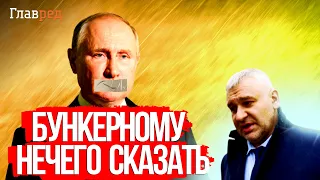 Главред

БУНКЕРНОМУ
НЕЧЕГО СКАЗАТЬ